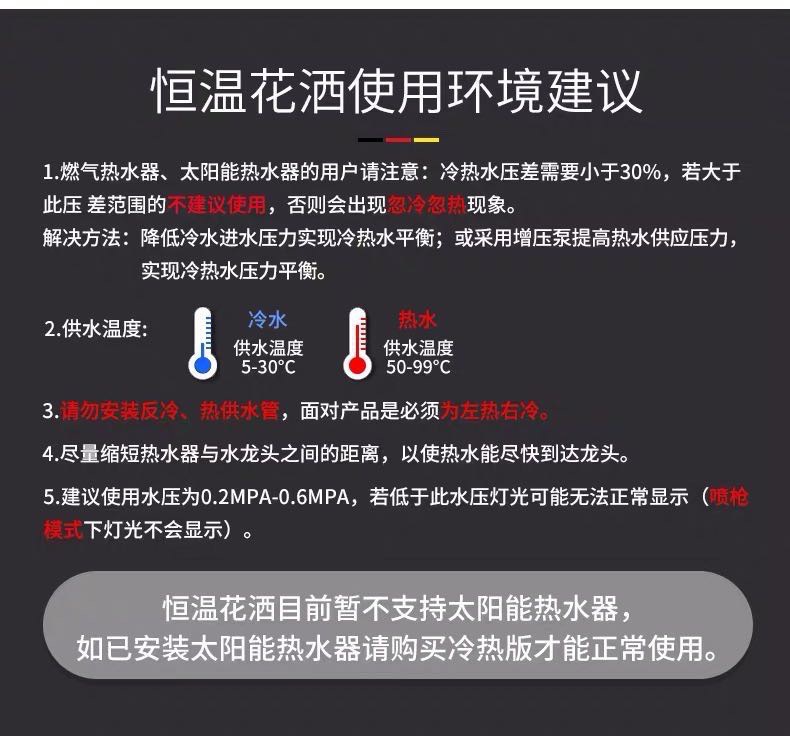 恒温花洒使用环境建议

1.燃气热水器、太阳能热水器的用户请注意：冷热水压差需要小于30%，若大于此压 差范围的不建议使用，否则会出现忽冷忽热现象。

解决方法：降低冷水进水压力实现冷热水平衡；或采用增压泵提高热水供应压力，实现冷热水压力平衡。

2.供水温度:

冷水
供水温度
5-30°C

热水
供水温度
50-99°C

3.请勿安装反冷、热供水管，面对产品是必须为左热右冷。

4.尽量缩短热水器与水龙头之间的距离，以使热水能尽快到达龙头。

5.建议使用水压为0.2MPA-0.6MPA，若低于此水压灯光可能无法正常显示（喷枪模式下灯光不会显示）。

恒温花洒目前暂不支持太阳能热水器，
如已安装太阳能热水器请购买冷热版才能正常使用。